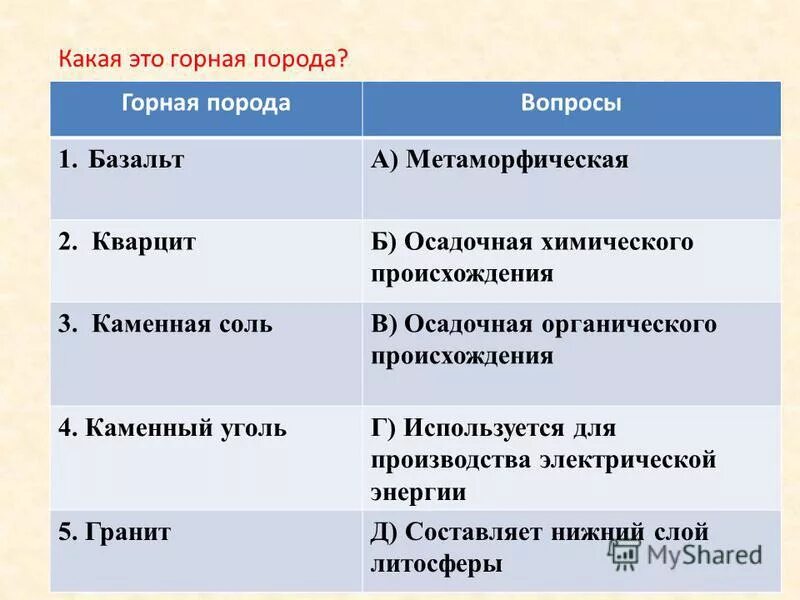 Какая это горная порода?

| Горная порода | Вопросы |
|---|---|
| 1. Базальт | А) Метаморфическая |
| 2. Кварцит | Б) Осадочная химического происхождения |
| 3. Каменная соль | В) Осадочная органического происхождения |
| 4. Каменный уголь | Г) Используется для производства электрической энергии |
| 5. Гранит | Д) Составляет нижний слой литосферы |

MyShared